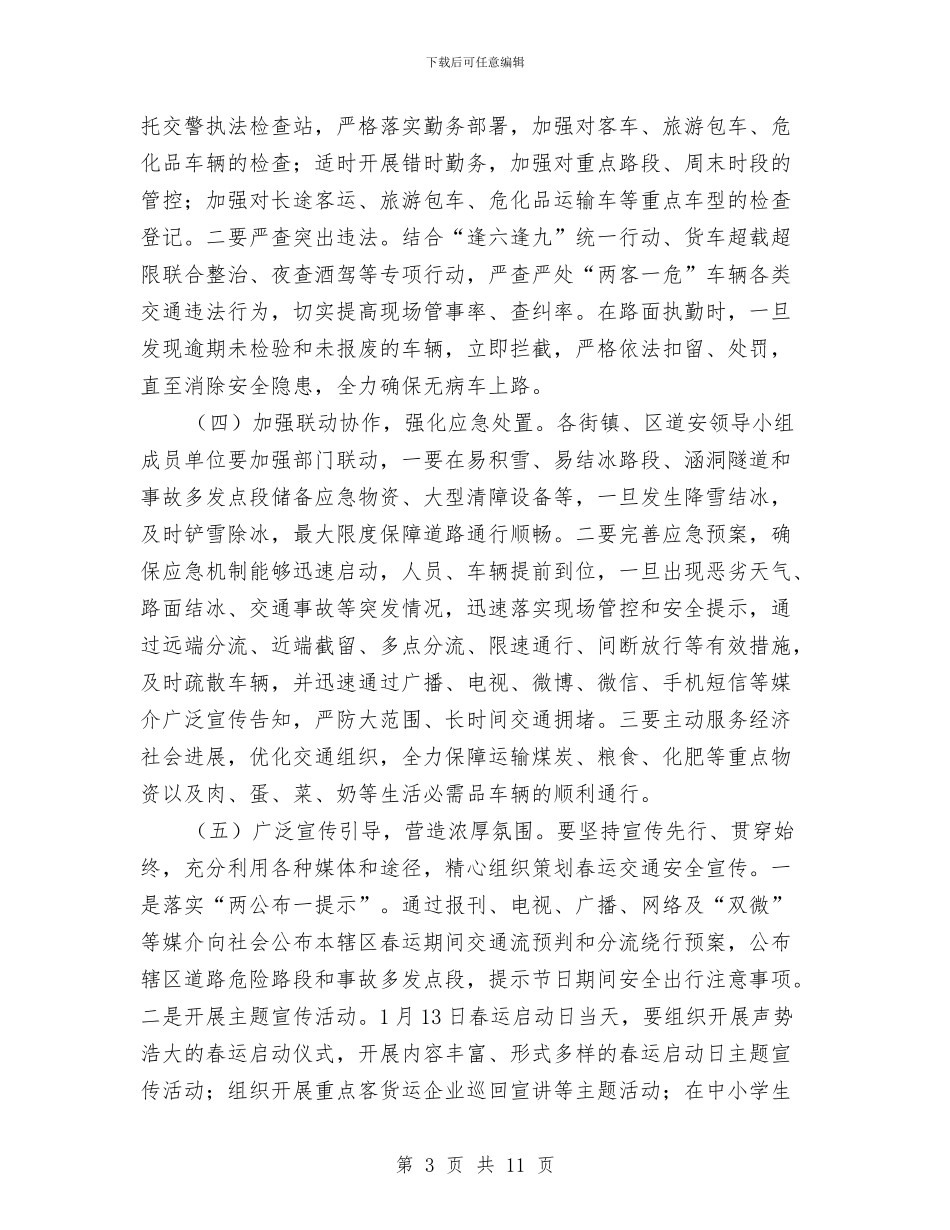 下载后可任意编辑

托交警执法检查站，严格落实勤务部署，加强对客车、旅游包车、危化品车辆的检查；适时开展错时勤务，加强对重点路段、周末时段的管控；加强对长途客运、旅游包车、危化品运输车等重点车型的检查登记。二要严查突出违法。结合“逢六逢九”统一行动、货车超载超限联合整治、夜查酒驾等专项行动，严查严处“两客一危”车辆各类交通违法行为，切实提高现场管事率、查纠率。在路面执勤时，一旦发现逾期未检验和未报废的车辆，立即拦截，严格依法扣留、处罚，直至消除安全隐患，全力确保无病车上路。

（四）加强联动协作，强化应急处置。各街镇、区道安领导小组成员单位要加强部门联动，一要在易积雪、易结冰路段、涵洞隧道和事故多发点段储备应急物资、大型清障设备等，一旦发生降雪结冰，及时铲雪除冰，最大限度保障道路通行顺畅。二要完善应急预案，确保应急机制能够迅速启动，人员、车辆提前到位，一旦出现恶劣天气、路面结冰、交通事故等突发情况，迅速落实现场管控和安全提示，通过远端分流、近端截留、多点分流、限速通行、间断放行等有效措施，及时疏散车辆，并迅速通过广播、电视、微博、微信、手机短信等媒介广泛宣传告知，严防大范围、长时间交通拥堵。三要主动服务经济社会进展，优化交通组织，全力保障运输煤炭、粮食、化肥等重点物资以及肉、蛋、菜、奶等生活必需品车辆的顺利通行。

（五）广泛宣传引导，营造浓厚氛围。要坚持宣传先行、贯穿始终，充分利用各种媒体和途径，精心组织策划春运交通安全宣传。一是落实“两公布一提示”。通过报刊、电视、广播、网络及“双微”等媒介向社会公布本辖区春运期间交通流预判和分流绕行预案，公布辖区道路危险路段和事故多发点段，提示节日期间安全出行注意事项。二是开展主题宣传活动。1月13日春运启动日当天，要组织开展声势浩大的春运启动仪式，开展内容丰富、形式多样的春运启动日主题宣传活动；组织开展重点客货运企业巡回宣讲等主题活动；在中小学生

第 3 页 共 11 页